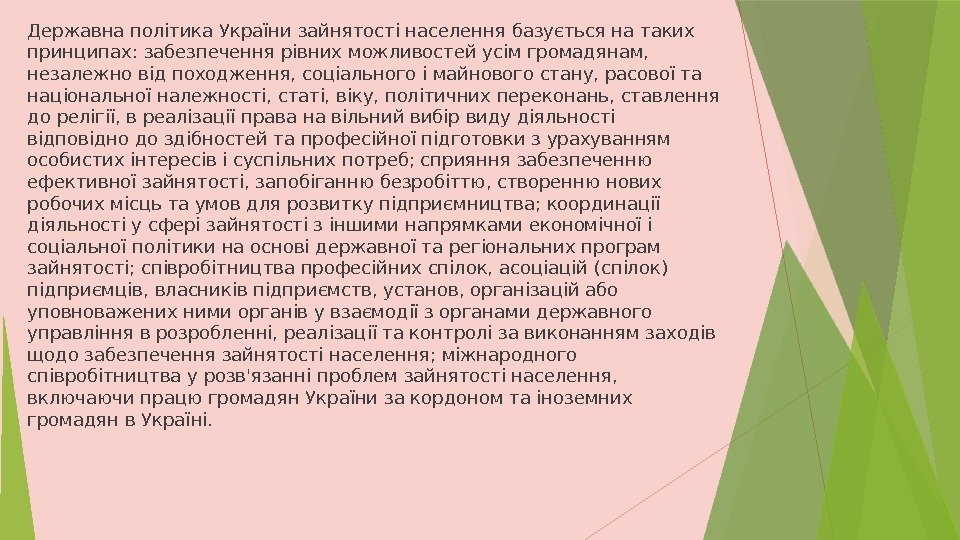 Державна політика України зайнятості населення базується на таких принципах: забезпечення рівних можливостей усім громадянам, незалежно від походження, соціального і майнового стану, расової та національної належності, статі, віку, політичних переконань, ставлення до релігії, в реалізації права на вільний вибір виду діяльності відповідно до здібностей та професійної підготовки з урахуванням особистих інтересів і суспільних потреб; сприяння забезпеченню ефективної зайнятості, запобіганню безробіттю, створенню нових робочих місць та умов для розвитку підприємництва; координації діяльності у сфері зайнятості з іншими напрямками економічної і соціальної політики на основі державної та регіональних програм зайнятості; співробітництва професійних спілок, асоціацій (спілок) підприємців, власників підприємств, установ, організацій або уповноважених ними органів у взаємодії з органами державного управління в розробленні, реалізації та контролі за виконанням заходів щодо забезпечення зайнятості населення; міжнародного співробітництва у розв'язанні проблем зайнятості населення, включаючи працю громадян України за кордоном та іноземних громадян в Україні.